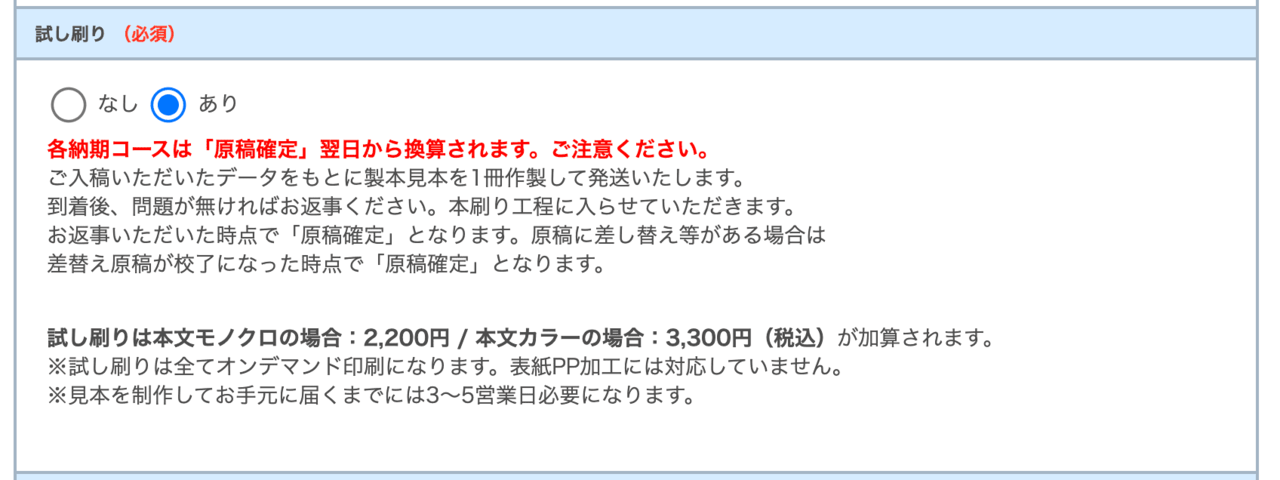 試し刷り （必須）

なし あり

各納期コースは「原稿確定」翌日から換算されます。ご注意ください。
ご入稿いただいたデータをもとに製本見本を1冊作製して発送いたします。
到着後、問題が無ければお返事ください。本刷り工程に入らせていただきます。
お返事いただいた時点で「原稿確定」となります。原稿に差し替え等がある場合は
差替え原稿が校了になった時点で「原稿確定」となります。

試し刷りは本文モノクロの場合：2,200円 / 本文カラーの場合：3,300円（税込）が加算されます。
※試し刷りは全てオンデマンド印刷になります。表紙PP加工には対応していません。
※見本を制作してお手元に届くまでには3〜5営業日必要になります。